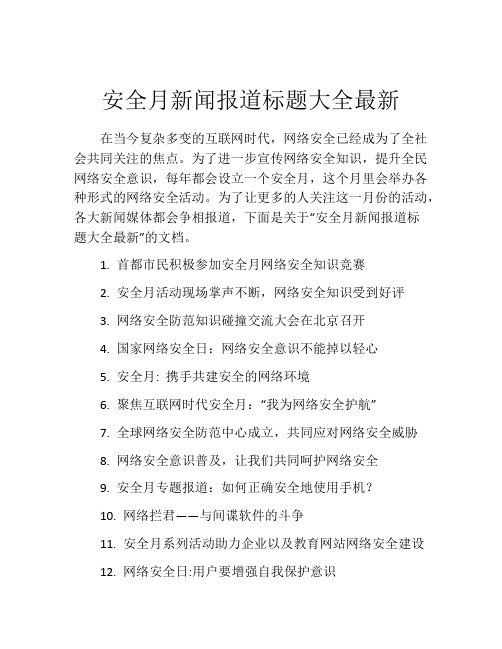 安全月新闻报道标题大全最新

在当今复杂多变的互联网时代，网络安全已经成为了全社会共同关注的焦点。为了进一步宣传网络安全知识，提升全民网络安全意识，每年都会设立一个安全月，这个月里会举办各种形式的网络安全活动。为了让更多的人关注这一月份的活动，各大新闻媒体都会争相报道，下面是关于“安全月新闻报道标题大全最新”的文档。

1. 首都市民积极参加安全月网络安全知识竞赛
2. 安全月活动现场掌声不断，网络安全知识受到好评
3. 网络安全防范知识碰撞交流大会在北京召开
4. 国家网络安全日：网络安全意识不能掉以轻心
5. 安全月：携手共建安全的网络环境
6. 聚焦互联网时代安全月：“我为网络安全护航”
7. 全球网络安全防范中心成立，共同应对网络安全威胁
8. 网络安全意识普及，让我们共同呵护网络安全
9. 安全月专题报道：如何正确安全地使用手机？
10. 网络拦君——与间谍软件的斗争
11. 安全月系列活动助力企业以及教育网站网络安全建设
12. 网络安全日:用户要增强自我保护意识